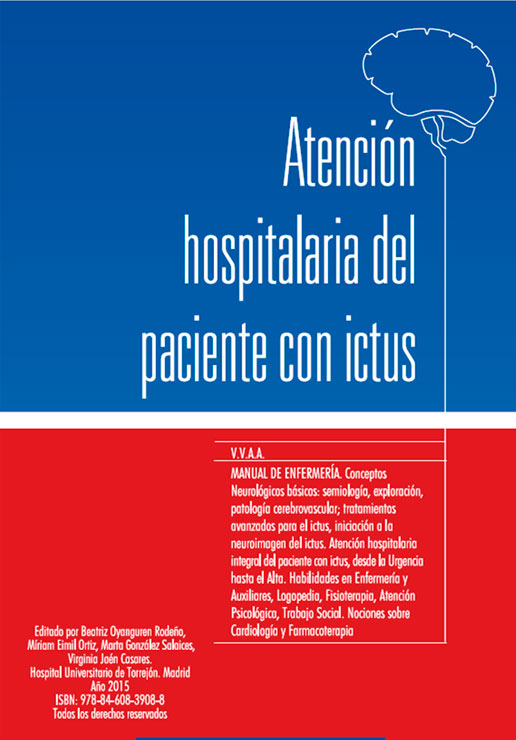 Atención hospitalaria del paciente con ictus

V.V.A.A.

MANUAL DE ENFERMERÍA. Conceptos Neurológicos básicos: semiología, exploración, patología cerebrovascular; tratamientos avanzados para el ictus, iniciación a la neuroimagen del ictus. Atención hospitalaria integral del paciente con ictus, desde la Urgencia hasta el Alta. Habilidades en Enfermería y Auxiliares, Logopedia, Fisioterapia, Atención Psicológica, Trabajo Social. Nociones sobre Cardiología y Farmacoterapia

Editado por Beatriz Oyanguren Rodeño, Míriam Eimil Ortiz, Marta González Salaices, Virginia Jaén Casares.
Hospital Universitario de Torrejón. Madrid
Año 2015
ISBN: 978-84-608-3908-8
Todos los derechos reservados